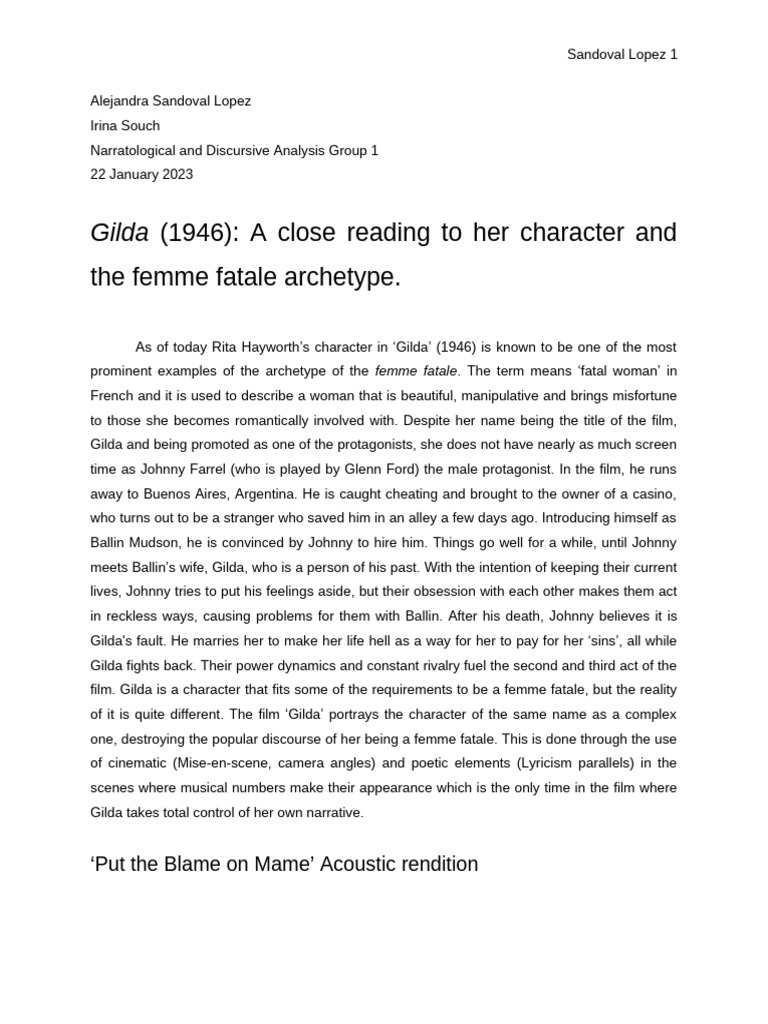 Sandoval Lopez 1

Alejandra Sandoval Lopez
Irina Souch
Narratological and Discursive Analysis Group 1
22 January 2023

Gilda (1946): A close reading to her character and the femme fatale archetype.

As of today Rita Hayworth's character in 'Gilda' (1946) is known to be one of the most prominent examples of the archetype of the femme fatale. The term means 'fatal woman' in French and it is used to describe a woman that is beautiful, manipulative and brings misfortune to those she becomes romantically involved with. Despite her name being the title of the film, Gilda and being promoted as one of the protagonists, she does not have nearly as much screen time as Johnny Farrel (who is played by Glenn Ford) the male protagonist. In the film, he runs away to Buenos Aires, Argentina. He is caught cheating and brought to the owner of a casino, who turns out to be a stranger who saved him in an alley a few days ago. Introducing himself as Ballin Mudson, he is convinced by Johnny to hire him. Things go well for a while, until Johnny meets Ballin's wife, Gilda, who is a person of his past. With the intention of keeping their current lives, Johnny tries to put his feelings aside, but their obsession with each other makes them act in reckless ways, causing problems for them with Ballin. After his death, Johnny believes it is Gilda's fault. He marries her to make her life hell as a way for her to pay for her 'sins', all while Gilda fights back. Their power dynamics and constant rivalry fuel the second and third act of the film. Gilda is a character that fits some of the requirements to be a femme fatale, but the reality of it is quite different. The film 'Gilda' portrays the character of the same name as a complex one, destroying the popular discourse of her being a femme fatale. This is done through the use of cinematic (Mise-en-scene, camera angles) and poetic elements (Lyricism parallels) in the scenes where musical numbers make their appearance which is the only time in the film where Gilda takes total control of her own narrative.

'Put the Blame on Mame' Acoustic rendition